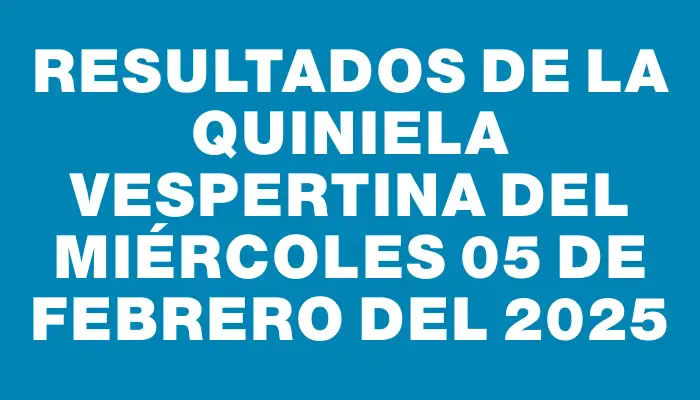 RESULTADOS DE LA QUINIELA VESPERTINA DEL MIÉRCOLES 05 DE FEBRERO DEL 2025